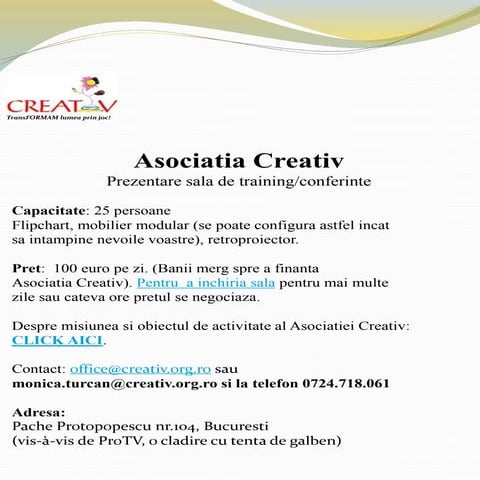 CREATIV
TransFORMAM lumea prin joc!

Asociatia Creativ
Prezentare sala de training/conferinte

Capacitate: 25 persoane
Flipchart, mobilier modular (se poate configura astfel incat sa intampine nevoile voastre), retroproiector.

Pret: 100 euro pe zi. (Banii merg spre a finanta Asociatia Creativ). Pentru a inchiria sala pentru mai multe zile sau cateva ore pretul se negociaza.

Despre misiunea si obiectul de activitate al Asociatiei Creativ: CLICK AICI.

Contact: office@creativ.org.ro sau monica.turcan@creativ.org.ro si la telefon 0724.718.061

Adresa:
Pache Protopopescu nr.104, Bucuresti
(vis-à-vis de ProTV, o cladire cu tenta de galben)